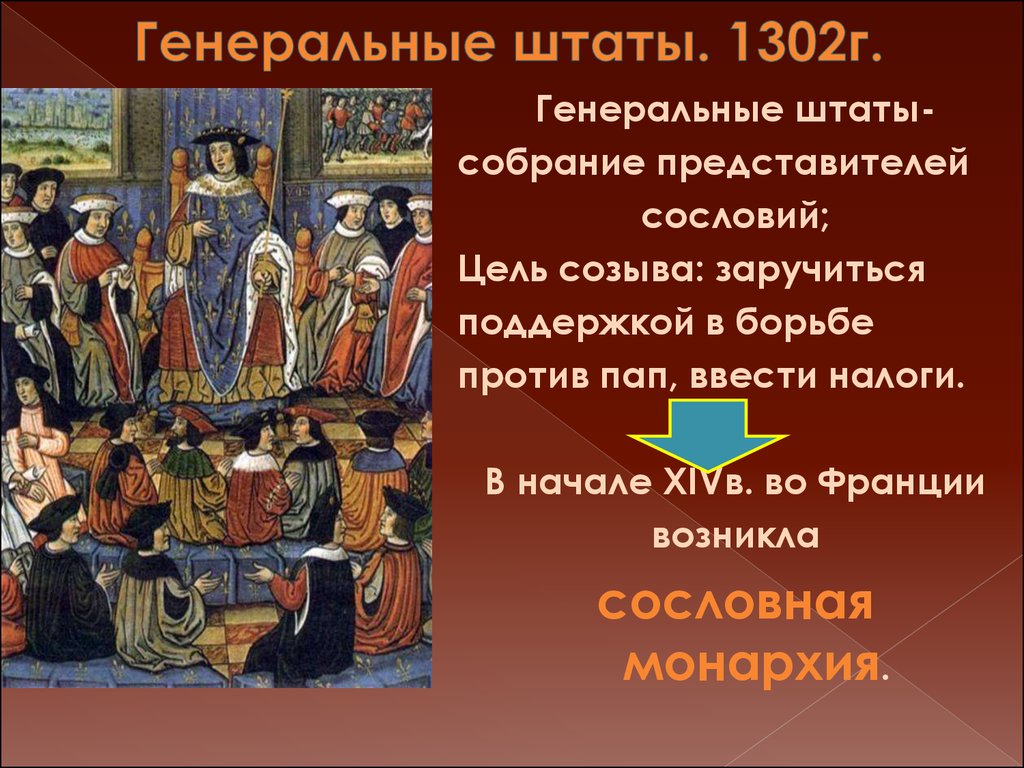 Генеральные штаты. 1302г.

Генеральные штаты- собрание представителей сословий;

Цель созыва: заручиться поддержкой в борьбе против пап, ввести налоги.

В начале XIVв. во Франции возникла

сословная монархия.